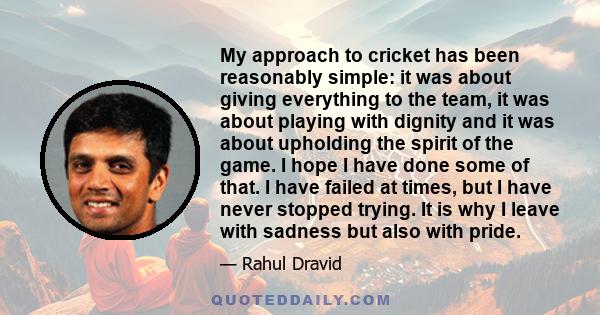 My approach to cricket has been reasonably simple: it was about giving everything to the team, it was about playing with dignity and it was about upholding the spirit of the game. I hope I have done some of that. I have failed at times, but I have never stopped trying. It is why I leave with sadness but also with pride.

— Rahul Dravid

QUOTEDDAILY.COM